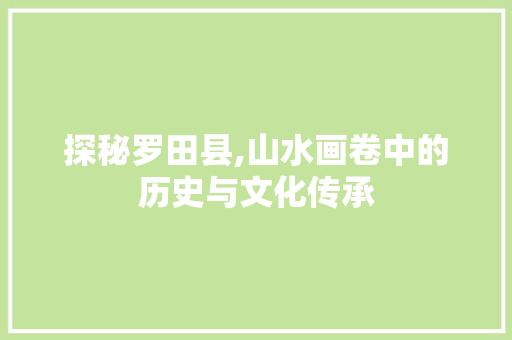 探秘罗田县,山水画卷中的历史与文化传承